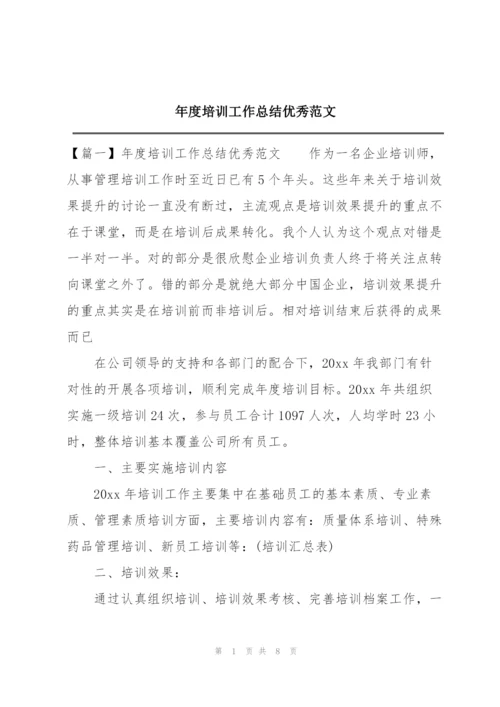 年度培训工作总结优秀范文

【篇一】年度培训工作总结优秀范文　　作为一名企业培训师，从事管理培训工作时至近日已有5个年头。这些年来关于培训效果提升的讨论一直没有断过，主流观点是培训效果提升的重点不在于课堂，而是在培训后成果转化。我个人认为这个观点对错是一半对一半。对的部分是很欣慰企业培训负责人终于将关注点转向课堂之外了。错的部分是就绝大部分中国企业，培训效果提升的重点其实是在培训前而非培训后。相对培训结束后获得的成果而已

在公司领导的支持和各部门的配合下，20xx年我部门有针对性的开展各项培训，顺利完成年度培训目标。20xx年共组织实施一级培训24次，参与员工合计1097人次，人均学时23小时，整体培训基本覆盖公司所有员工。

一、主要实施培训内容

20xx年培训工作主要集中在基础员工的基本素质、专业素质、管理素质培训方面，主要培训内容有：质量体系培训、特殊药品管理培训、新员工培训等：(培训汇总表)

二、培训效果：

通过认真组织培训、培训效果考核、完善培训档案工作，一

第 1 页 共 8 页